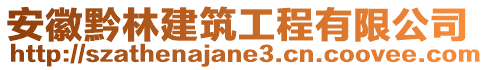 安徽黔林建筑工程有限公司
http://szathenajane3.cn.coovee.com